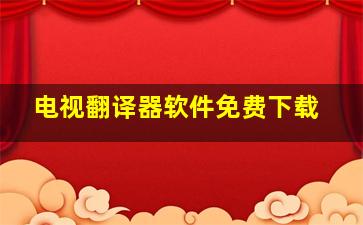 电视翻译器软件免费下载